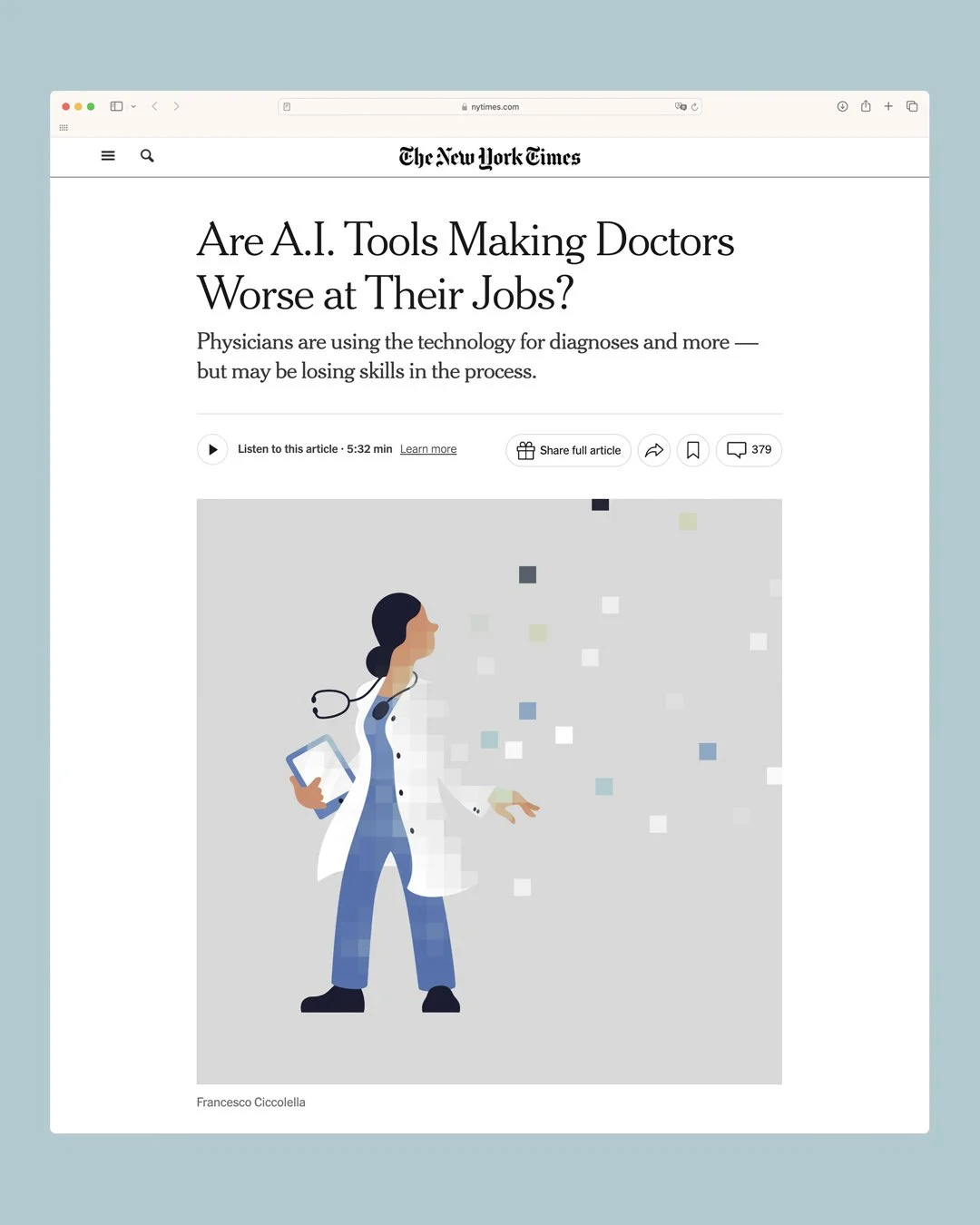 nytimes.com

The New York Times

Are A.I. Tools Making Doctors Worse at Their Jobs?

Physicians are using the technology for diagnoses and more — but may be losing skills in the process.

Listen to this article · 5:32 min Learn more

Share full article

379

Francesco Ciccolella